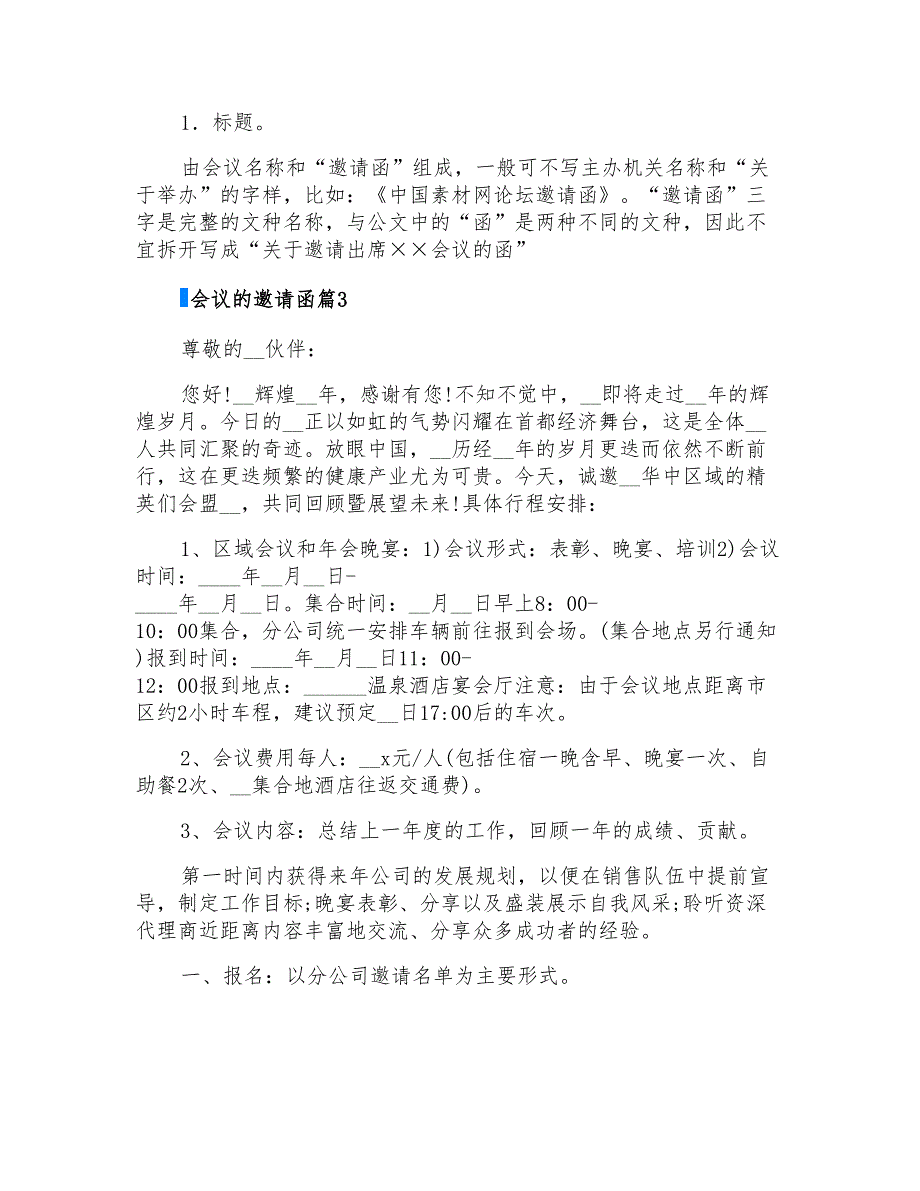 1．标题。

由会议名称和“邀请函”组成，一般可不写主办机关名称和“关于举办”的字样，比如：《中国素材网论坛邀请函》。“邀请函”三字是完整的文种名称，与公文中的“函”是两种不同的文种，因此不宜拆开写成“关于邀请出席××会议的函”

会议的邀请函篇3

尊敬的__伙伴：

您好!__辉煌__年，感谢有您!不知不觉中，__即将走过__年的辉煌岁月。今日的__正以如虹的气势闪耀在首都经济舞台，这是全体__人共同汇聚的奇迹。放眼中国，__历经__年的岁月更迭而依然不断前行，这在更迭频繁的健康产业尤为可贵。今天，诚邀__华中区域的精英们会盟__，共同回顾暨展望未来!具体行程安排：

1、区域会议和年会晚宴：1)会议形式：表彰、晚宴、培训2)会议时间：____年__月__日-____年__月__日。集合时间：__月__日早上8：00-10：00集合，分公司统一安排车辆前往报到会场。(集合地点另行通知)报到时间：____年__月__日11：00-12：00报到地点：______温泉酒店宴会厅注意：由于会议地点距离市区约2小时车程，建议预定__日17:00后的车次。

2、会议费用每人：__x元/人(包括住宿一晚含早、晚宴一次、自助餐2次、__集合地酒店往返交通费)。

3、会议内容：总结上一年度的工作，回顾一年的成绩、贡献。

第一时间内获得来年公司的发展规划，以便在销售队伍中提前宣导，制定工作目标;晚宴表彰、分享以及盛装展示自我风采;聆听资深代理商近距离内容丰富地交流、分享众多成功者的经验。

一、报名：以分公司邀请名单为主要形式。